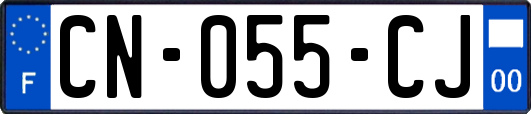 F
CN-055-CJ
00